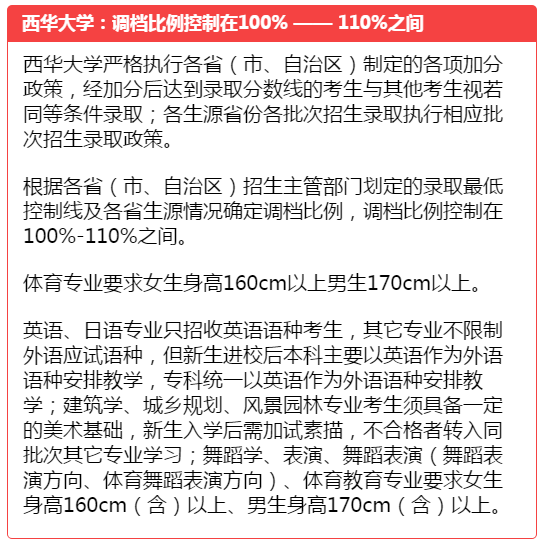 西华大学：调档比例控制在100% —— 110%之间

西华大学严格执行各省（市、自治区）制定的各项加分政策，经加分后达到录取分数线的考生与其他考生视若同等条件录取；各生源省份各批次招生录取执行相应批次招生录取政策。

根据各省（市、自治区）招生主管部门划定的录取最低控制线及各省生源情况确定调档比例，调档比例控制在100%-110%之间。

体育专业要求女生身高160cm以上男生170cm以上。

英语、日语专业只招收英语语种考生，其它专业不限制外语应试语种，但新生进校后本科主要以英语作为外语语种安排教学，专科统一以英语作为外语语种安排教学；建筑学、城乡规划、风景园林专业考生须具备一定的美术基础，新生入学后需加试素描，不合格者转入同批次其它专业学习；舞蹈学、表演、舞蹈表演（舞蹈表演方向、体育舞蹈表演方向）、体育教育专业要求女生身高160cm（含）以上、男生身高170cm（含）以上。